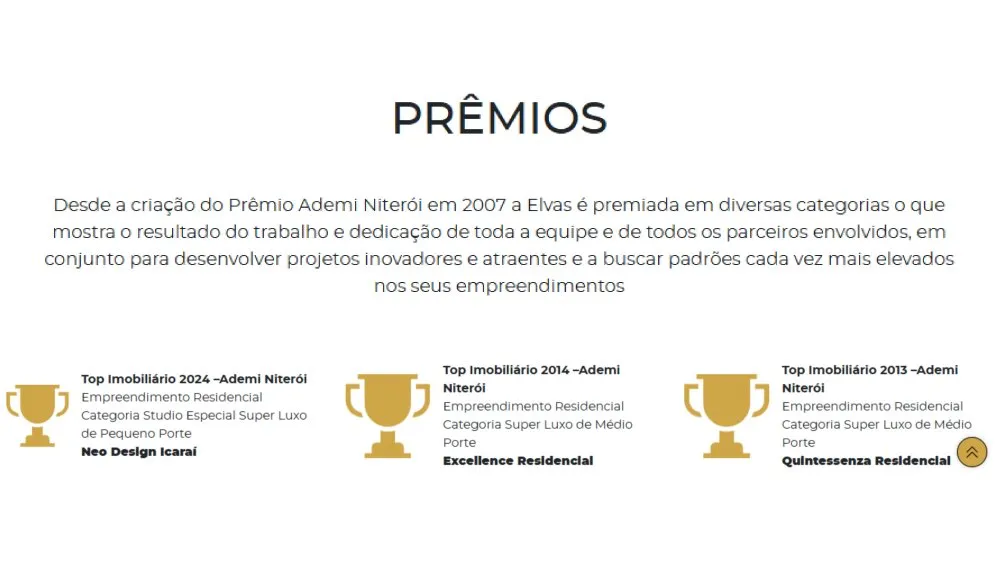 PRÊMIOS

Desde a criação do Prêmio Ademi Niterói em 2007 a Elvas é premiada em diversas categorias o que mostra o resultado do trabalho e dedicação de toda a equipe e de todos os parceiros envolvidos, em conjunto para desenvolver projetos inovadores e atraentes e a buscar padrões cada vez mais elevados nos seus empreendimentos

Top Imobiliário 2024 –Ademi Niterói
Empreendimento Residencial Categoria Studio Especial Super Luxo de Pequeno Porte
Neo Design Icaraí

Top Imobiliário 2014 –Ademi Niterói
Empreendimento Residencial Categoria Super Luxo de Médio Porte
Excellence Residencial

Top Imobiliário 2013 –Ademi Niterói
Empreendimento Residencial Categoria Super Luxo de Médio Porte
Quintessenza Residencial